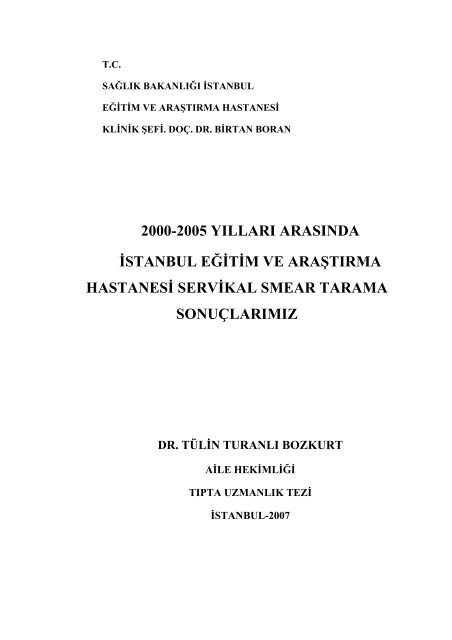 T.C.

SAĞLIK BAKANLIĞI İSTANBUL

EĞİTİM VE ARAŞTIRMA HASTANESİ

KLİNİK ŞEFİ. DOÇ. DR. BİRTAN BORAN

2000-2005 YILLARI ARASINDA İSTANBUL EĞİTİM VE ARAŞTIRMA HASTANESİ SERVİKAL SMEAR TARAMA SONUÇLARIMIZ

DR. TÜLİN TURANLI BOZKURT

AİLE HEKİMLİĞİ

TIPTA UZMANLIK TEZİ

İSTANBUL-2007